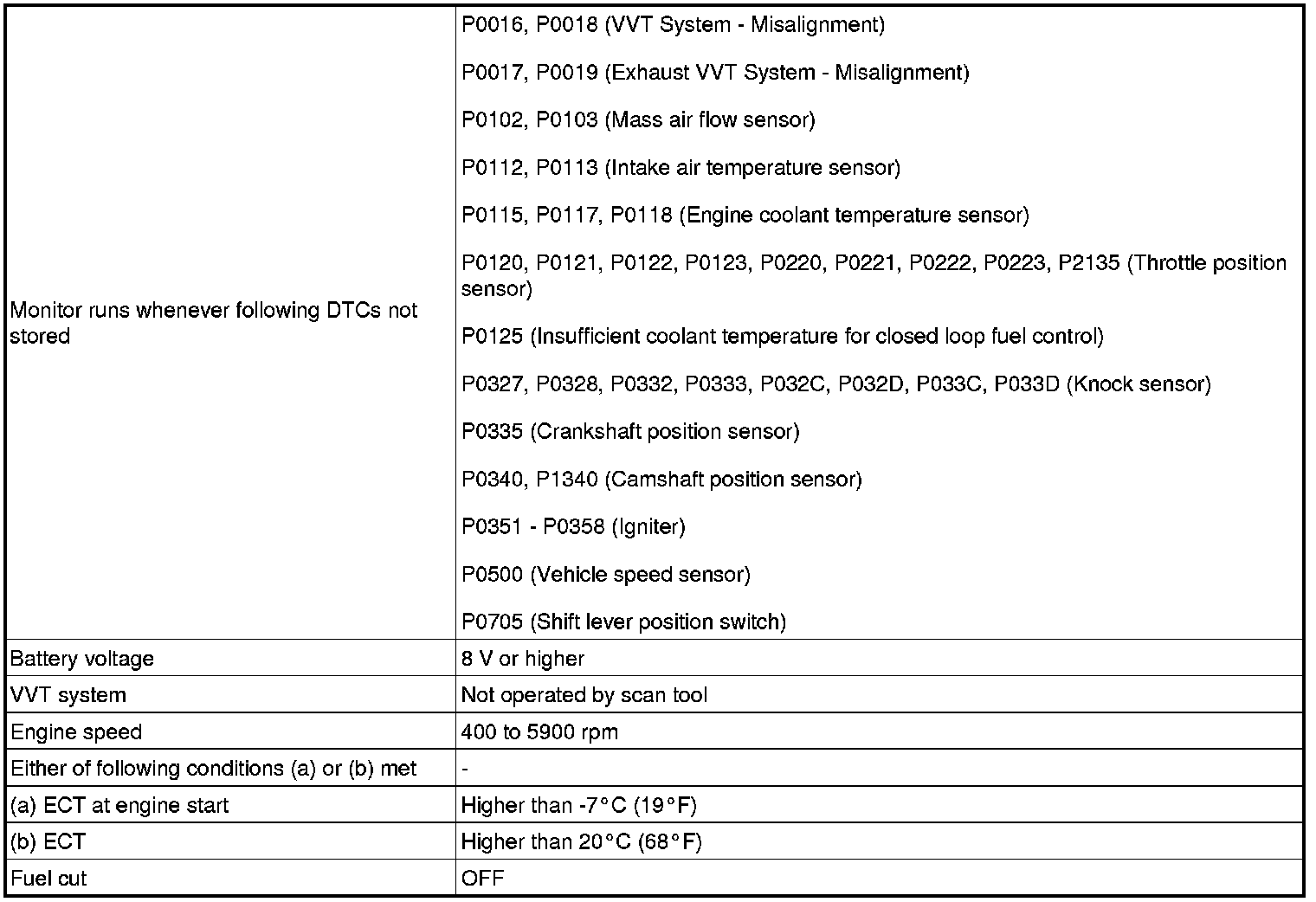 | | |
|---|---|
| Monitor runs whenever following DTCs not stored | P0016, P0018 (VVT System - Misalignment)<br><br>P0017, P0019 (Exhaust VVT System - Misalignment)<br><br>P0102, P0103 (Mass air flow sensor)<br><br>P0112, P0113 (Intake air temperature sensor)<br><br>P0115, P0117, P0118 (Engine coolant temperature sensor)<br><br>P0120, P0121, P0122, P0123, P0220, P0221, P0222, P0223, P2135 (Throttle position sensor)<br><br>P0125 (Insufficient coolant temperature for closed loop fuel control)<br><br>P0327, P0328, P0332, P0333, P032C, P032D, P033C, P033D (Knock sensor)<br><br>P0335 (Crankshaft position sensor)<br><br>P0340, P1340 (Camshaft position sensor)<br><br>P0351 - P0358 (Igniter)<br><br>P0500 (Vehicle speed sensor)<br><br>P0705 (Shift lever position switch) |
| Battery voltage | 8 V or higher |
| VVT system | Not operated by scan tool |
| Engine speed | 400 to 5900 rpm |
| Either of following conditions (a) or (b) met | - |
| (a) ECT at engine start | Higher than -7°C (19°F) |
| (b) ECT | Higher than 20°C (68°F) |
| Fuel cut | OFF |